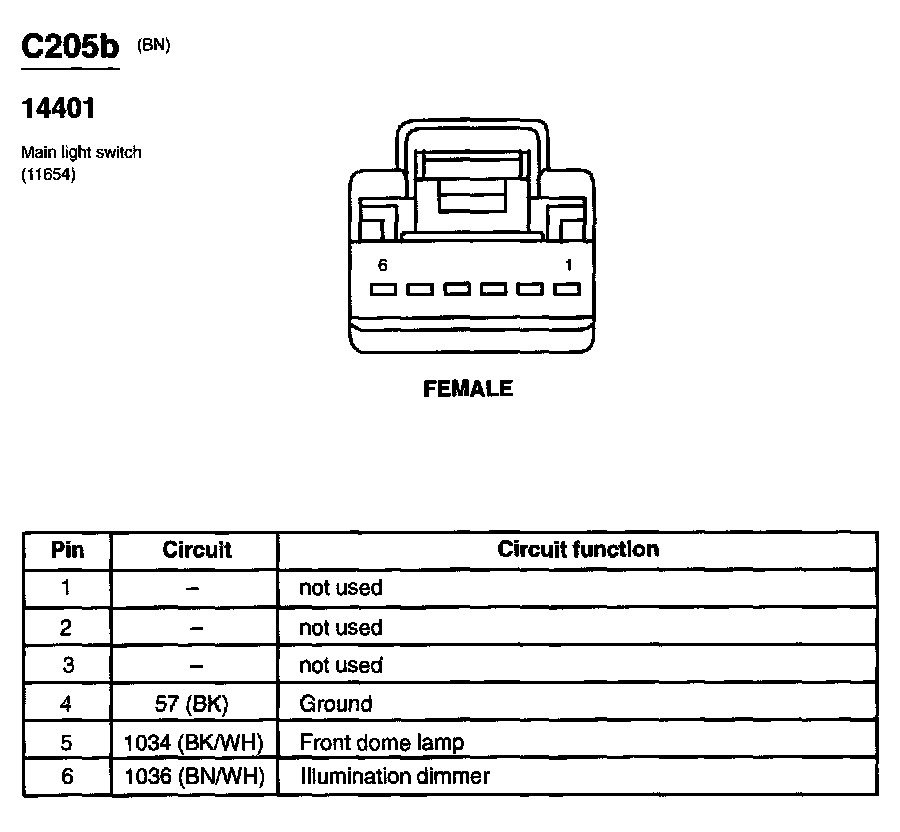 C205b (BN)

14401

Main light switch (11654)

6

1

FEMALE

| Pin | Circuit | Circuit function |
|---|---|---|
| 1 | – | not used |
| 2 | – | not used |
| 3 | – | not used |
| 4 | 57 (BK) | Ground |
| 5 | 1034 (BK/WH) | Front dome lamp |
| 6 | 1036 (BN/WH) | Illumination dimmer |